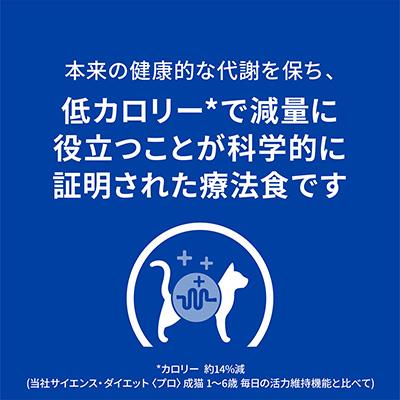 本来の健康的な代謝を保ち、

低カロリー*で減量に役立つことが科学的に証明された療法食です

*カロリー 約14%減
(当社サイエンス・ダイエット〈プロ〉成猫 1~6歳 毎日の活力維持機能と比べて)